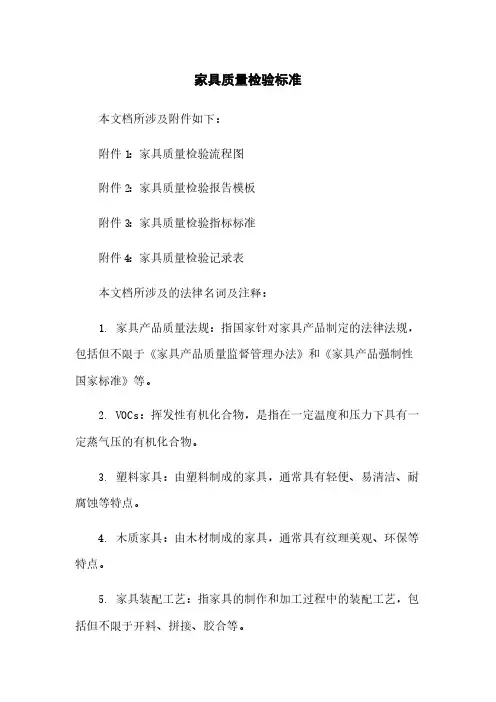 家具质量检验标准

本文档所涉及附件如下：

附件 1：家具质量检验流程图

附件 2：家具质量检验报告模板

附件 3：家具质量检验指标标准

附件 4：家具质量检验记录表

本文档所涉及的法律名词及注释：

1. 家具产品质量法规：指国家针对家具产品制定的法律法规，包括但不限于《家具产品质量监督管理办法》和《家具产品强制性国家标准》等。

2. VOCs：挥发性有机化合物，是指在一定温度和压力下具有一定蒸气压的有机化合物。

3. 塑料家具：由塑料制成的家具，通常具有轻便、易清洁、耐腐蚀等特点。

4. 木质家具：由木材制成的家具，通常具有纹理美观、环保等特点。

5. 家具装配工艺：指家具的制作和加工过程中的装配工艺，包括但不限于开料、拼接、胶合等。